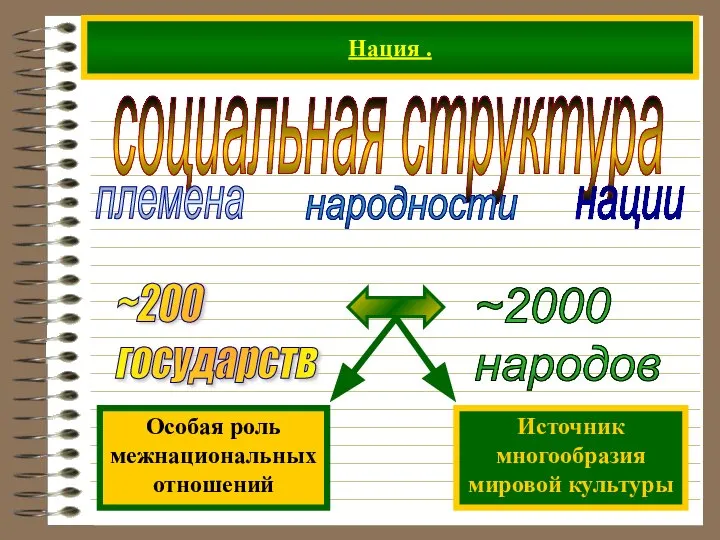 Нация .

социальная структура

племена народности нации

~200 государств

~2000 народов

Особая роль межнациональных отношений

Источник многообразия мировой культуры